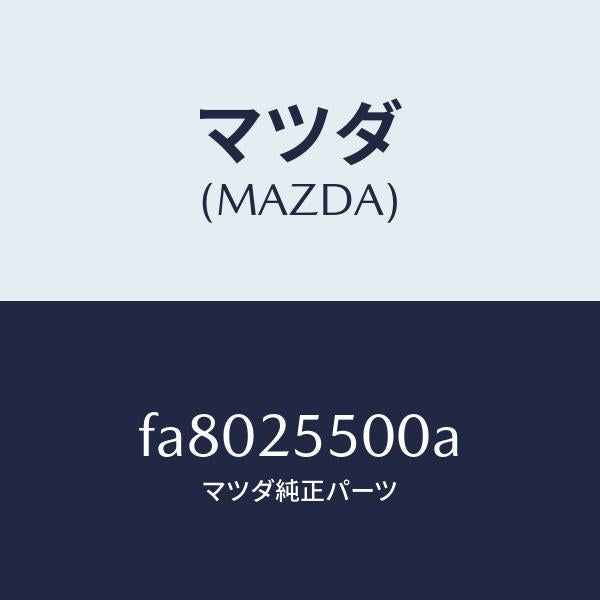 マツダ
(MAZDA)

fa8025500a
マツダ純正パーツ